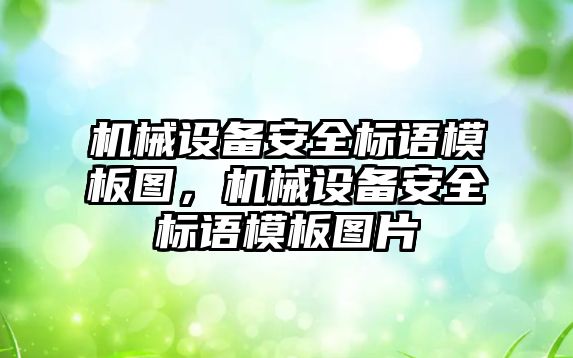 机械设备安全标语模板图，机械设备安全标语模板图片